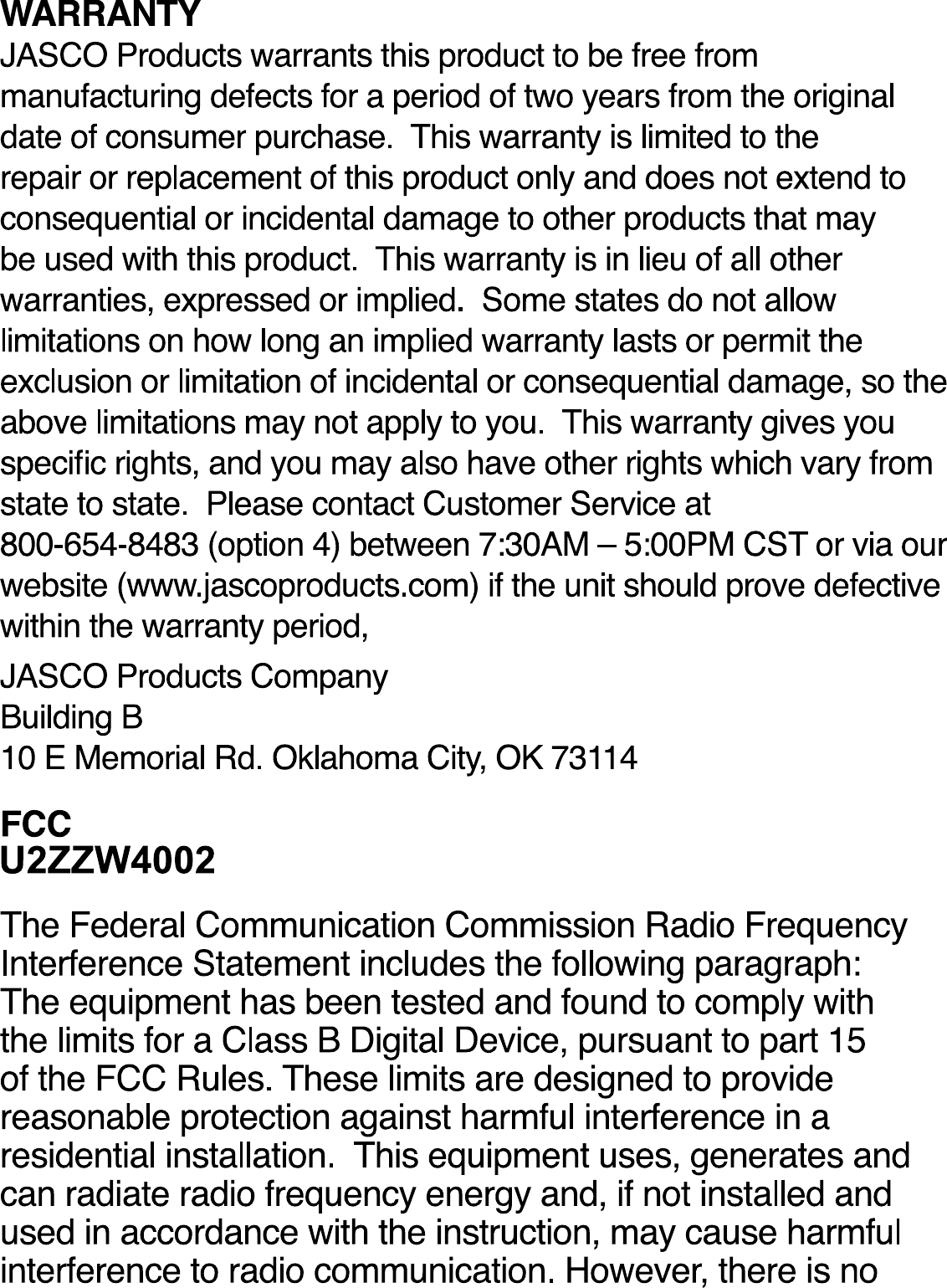 WARRANTY
JASCO Products warrants this product to be free from manufacturing defects for a period of two years from the original date of consumer purchase. This warranty is limited to the repair or replacement of this product only and does not extend to consequential or incidental damage to other products that may be used with this product. This warranty is in lieu of all other warranties, expressed or implied. Some states do not allow limitations on how long an implied warranty lasts or permit the exclusion or limitation of incidental or consequential damage, so the above limitations may not apply to you. This warranty gives you specific rights, and you may also have other rights which vary from state to state. Please contact Customer Service at 800-654-8483 (option 4) between 7:30AM – 5:00PM CST or via our website (www.jascoproducts.com) if the unit should prove defective within the warranty period,

JASCO Products Company
Building B
10 E Memorial Rd. Oklahoma City, OK 73114

FCC
U2ZZW4002

The Federal Communication Commission Radio Frequency Interference Statement includes the following paragraph: The equipment has been tested and found to comply with the limits for a Class B Digital Device, pursuant to part 15 of the FCC Rules. These limits are designed to provide reasonable protection against harmful interference in a residential installation. This equipment uses, generates and can radiate radio frequency energy and, if not installed and used in accordance with the instruction, may cause harmful interference to radio communication. However, there is no